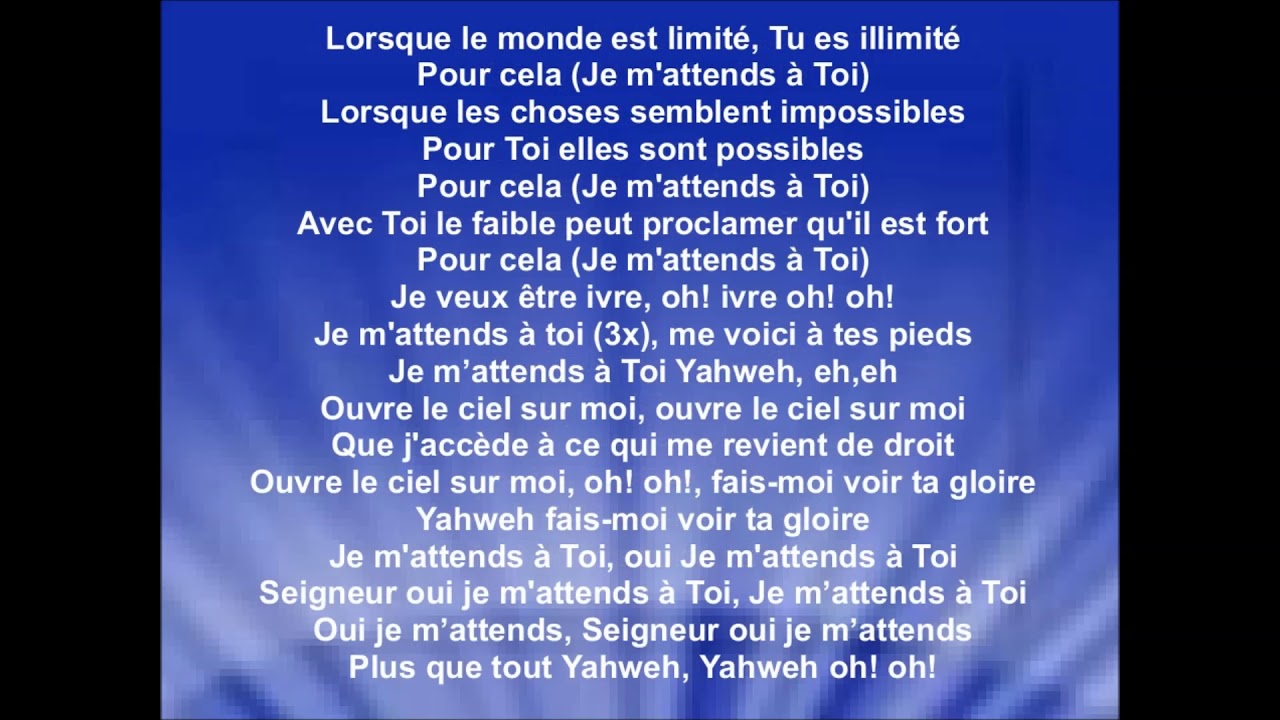 Lorsque le monde est limité, Tu es illimité
Pour cela (Je m'attends à Toi)
Lorsque les choses semblent impossibles
Pour Toi elles sont possibles
Pour cela (Je m'attends à Toi)
Avec Toi le faible peut proclamer qu'il est fort
Pour cela (Je m'attends à Toi)
Je veux être ivre, oh! ivre oh! oh!
Je m'attends à toi (3x), me voici à tes pieds
Je m’attends à Toi Yahweh, eh,eh
Ouvre le ciel sur moi, ouvre le ciel sur moi
Que j'accède à ce qui me revient de droit
Ouvre le ciel sur moi, oh! oh!, fais-moi voir ta gloire
Yahweh fais-moi voir ta gloire
Je m'attends à Toi, oui Je m'attends à Toi
Seigneur oui je m'attends à Toi, Je m’attends à Toi
Oui je m’attends, Seigneur oui je m’attends
Plus que tout Yahweh, Yahweh oh! oh!